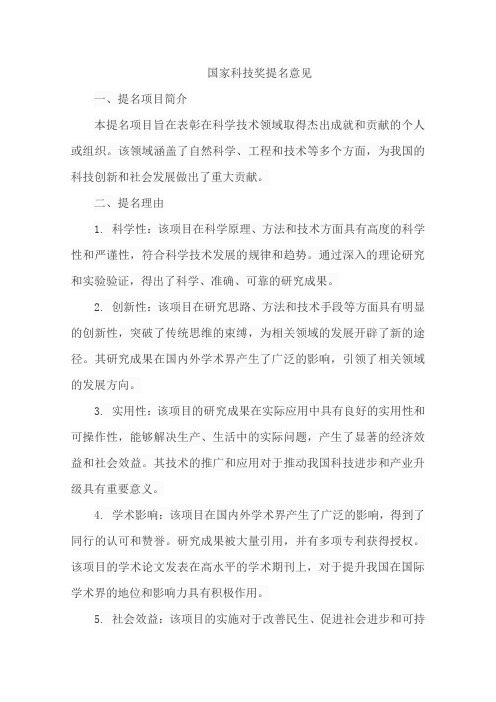 国家科技奖提名意见

一、提名项目简介

本提名项目旨在表彰在科学技术领域取得杰出成就和贡献的个人或组织。该领域涵盖了自然科学、工程和技术等多个方面，为我国的科技创新和社会发展做出了重大贡献。

二、提名理由

1. 科学性：该项目在科学原理、方法和技术方面具有高度的科学性和严谨性，符合科学技术发展的规律和趋势。通过深入的理论研究和实验验证，得出了科学、准确、可靠的研究成果。

2. 创新性：该项目在研究思路、方法和技术手段等方面具有明显的创新性，突破了传统思维的束缚，为相关领域的发展开辟了新的途径。其研究成果在国内外学术界产生了广泛的影响，引领了相关领域的发展方向。

3. 实用性：该项目的研究成果在实际应用中具有良好的实用性和可操作性，能够解决生产、生活中的实际问题，产生了显著的经济效益和社会效益。其技术的推广和应用对于推动我国科技进步和产业升级具有重要意义。

4. 学术影响：该项目在国内外学术界产生了广泛的影响，得到了同行的认可和赞誉。研究成果被大量引用，并有多项专利获得授权。该项目的学术论文发表在高水平的学术期刊上，对于提升我国在国际学术界的地位和影响力具有积极作用。

5. 社会效益：该项目的实施对于改善民生、促进社会进步和可持